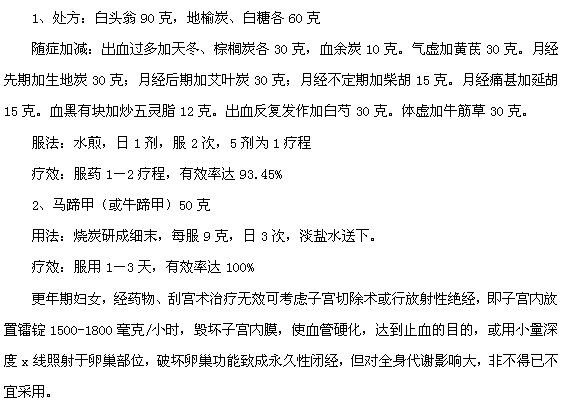 1、处方：白头翁 90 克，地榆炭、白糖各 60 克

随症加减：出血过多加天冬、棕榈炭各 30 克，血余炭 10 克。气虚加黄芪 30 克。月经先期加生地炭 30 克；月经后期加艾叶炭 30 克；月经不定期加柴胡 15 克。月经痛甚加延胡 15 克。血黑有块加炒五灵脂 12 克。出血反复发作加白芍 30 克。体虚加牛筋草 30 克。

服法：水煎，日 1 剂，服 2 次，5 剂为 1 疗程

疗效：服药 1—2 疗程，有效率达 93.45%

2、马蹄甲（或牛蹄甲）50 克

用法：烧炭研成细末，每服 9 克，日 3 次，淡盐水送下。

疗效：服用 1—3 天，有效率达 100%

更年期妇女，经药物、刮宫术治疗无效可考虑子宫切除术或行放射性绝经，即子宫内放置镭锭 1500-1800 毫克/小时，毁坏子宫内膜，使血管硬化，达到止血的目的，或用小量深度 x 线照射于卵巢部位，破坏卵巢功能致成永久性闭经，但对全身代谢影响大，非不得已不宜采用。